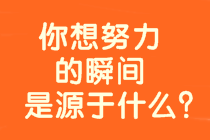 你想努力
的瞬间
是源于什么?